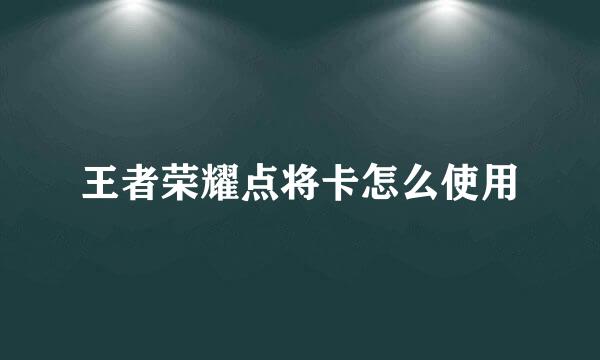 王者荣耀点将卡怎么使用